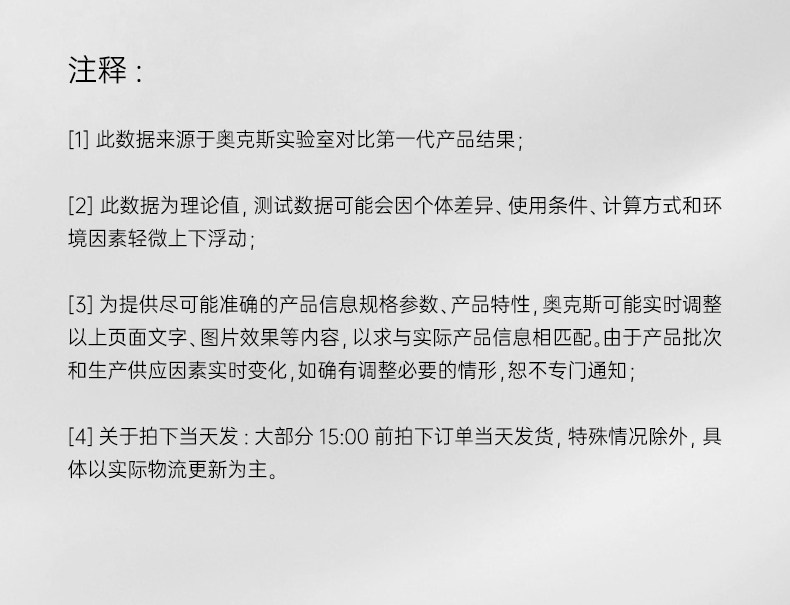 注释:

[1]此数据来源于奥克斯实验室对比第一代产品结果;

[2]此数据为理论值,测试数据可能会因个体差异、使用条件、计算方式和环境因素轻微上下浮动;

[3]为提供尽可能准确的产品信息规格参数、产品特性,奥克斯可能实时调整以上页面文字、图片效果等内容,以求与实际产品信息相匹配。由于产品批次和生产供应因素实时变化,如确有调整必要的情形,恕不专门通知;

[4]关于拍下当天发:大部分15:00前拍下订单当天发货,特殊情况除外,具体以实际物流更新为主。